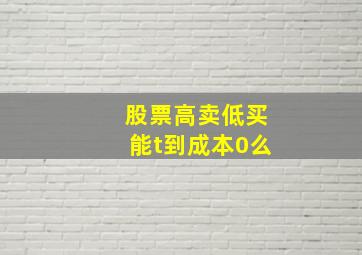 股票高卖低买
能t到成本0么